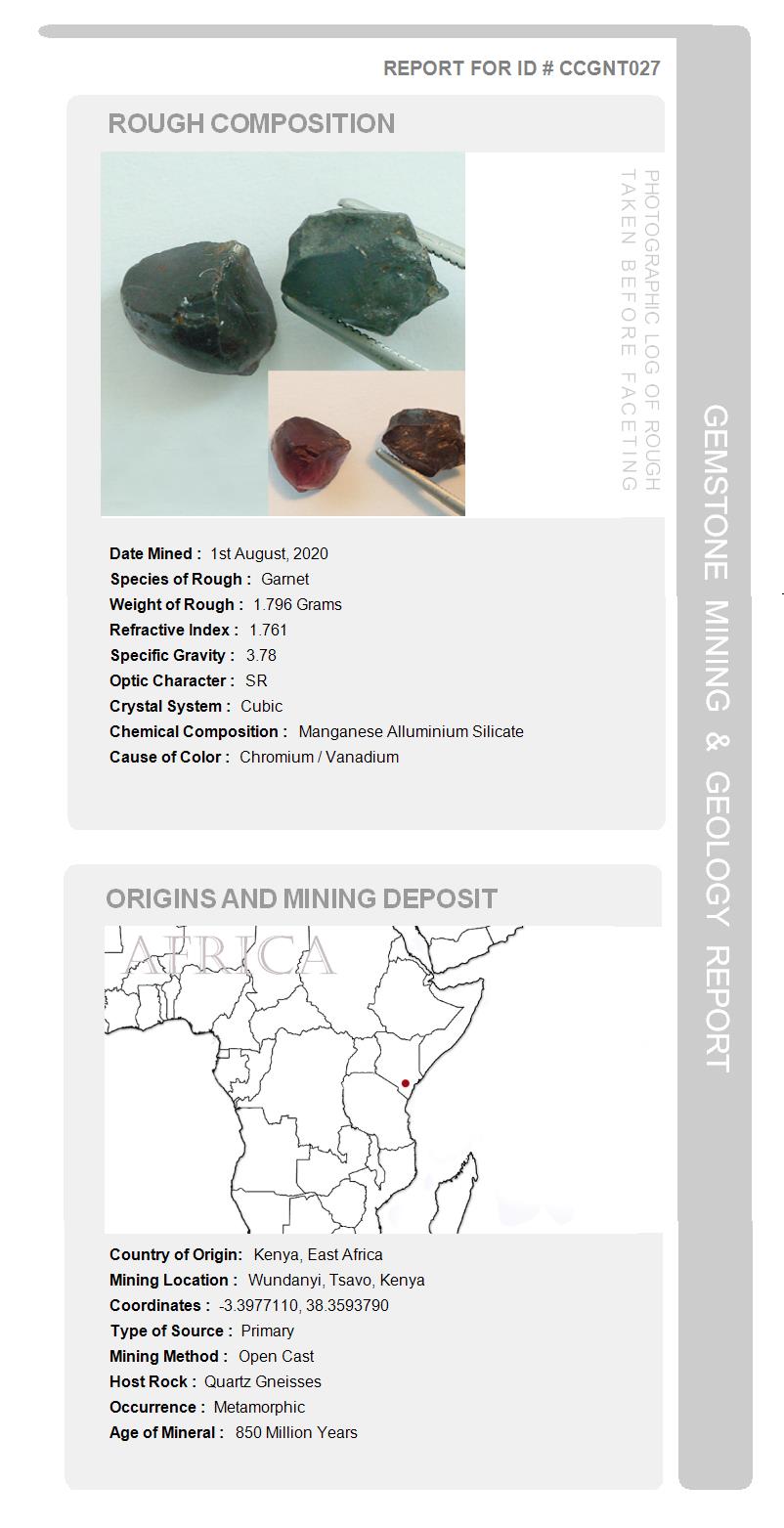 REPORT FOR ID # CCGNT027

ROUGH COMPOSITION

PHOTOGRAPHIC LOG OF ROUGH TAKEN BEFORE FACETING

Date Mined : 1st August, 2020
Species of Rough : Garnet
Weight of Rough : 1.796 Grams
Refractive Index : 1.761
Specific Gravity : 3.78
Optic Character : SR
Crystal System : Cubic
Chemical Composition : Manganese Alluminium Silicate
Cause of Color : Chromium / Vanadium

ORIGINS AND MINING DEPOSIT

AFRICA

Country of Origin: Kenya, East Africa
Mining Location : Wundanyi, Tsavo, Kenya
Coordinates : -3.3977110, 38.3593790
Type of Source : Primary
Mining Method : Open Cast
Host Rock : Quartz Gneisses
Occurrence : Metamorphic
Age of Mineral : 850 Million Years

GEMSTONE MINING & GEOLOGY REPORT